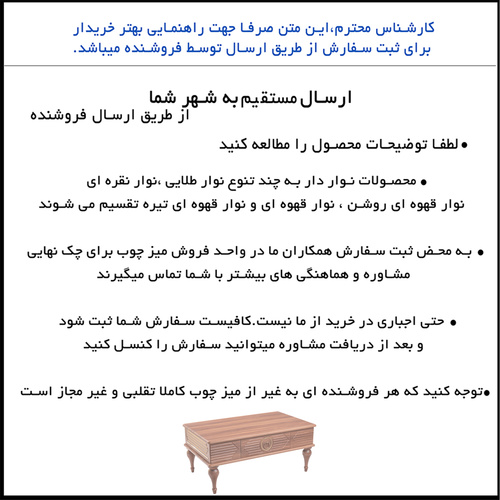 کارشناس محترم،این متن صرفا جهت راهنمایی بهتر خریدار برای ثبت سفارش از طریق ارسال توسط فروشنده میباشد.

ارسال مستقیم به شهر شما
از طریق ارسال فروشنده

• لطفا توضیحات محصول را مطالعه کنید

• محصولات نوار دار به چند تنوع نوار طلایی ،نوار نقره ای نوار قهوه ای روشن ، نوار قهوه ای و نوار قهوه ای تیره تقسیم می شوند

• به محض ثبت سفارش همکاران ما در واحد فروش میز چوب برای چک نهایی مشاوره و هماهنگی های بیشتر با شما تماس میگیرند

• حتی اجباری در خرید از ما نیست.کافیست سفارش شما ثبت شود و بعد از دریافت مشاوره میتوانید سفارش را کنسل کنید

• توجه کنید که هر فروشنده ای به غیر از میز چوب کاملا تقلبی و غیر مجاز است